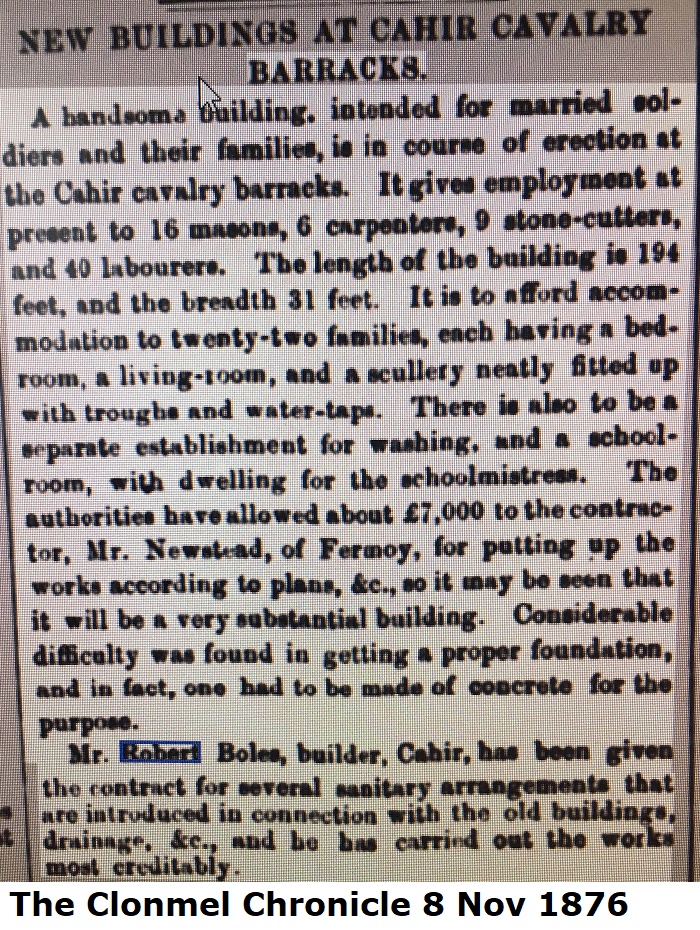 NEW BUILDINGS AT CAHIR CAVALRY BARRACKS.

A handsome building, intended for married soldiers and their families, is in course of erection at the Cahir cavalry barracks. It gives employment at present to 16 masons, 6 carpenters, 9 stone-cutters, and 40 labourers. The length of the building is 194 feet, and the breadth 31 feet. It is to afford accommodation to twenty-two families, each having a bedroom, a living-room, and a scullery neatly fitted up with troughs and water-taps. There is also to be a separate establishment for washing, and a schoolroom, with dwelling for the schoolmistress. The authorities have allowed about £7,000 to the contractor, Mr. Newstead, of Fermoy, for putting up the works according to plans, &c., so it may be seen that it will be a very substantial building. Considerable difficulty was found in getting a proper foundation, and in fact, one had to be made of concrete for the purpose.

Mr. Robert Boles, builder, Cahir, has been given the contract for several sanitary arrangements that are introduced in connection with the old buildings, drainage, &c., and he has carried out the works most creditably.

The Clonmel Chronicle 8 Nov 1876